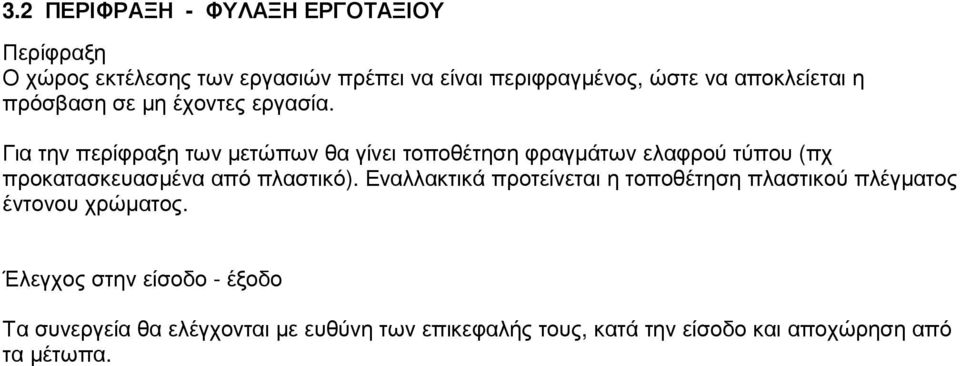 3.2 ΠΕΡΙΦΡΑΞΗ - ΦΥΛΑΞΗ ΕΡΓΟΤΑΞΙΟΥ

Περίφραξη
Ο χώρος εκτέλεσης των εργασιών πρέπει να είναι περιφραγμένος, ώστε να αποκλείεται η πρόσβαση σε μη έχοντες εργασία.

Για την περίφραξη των μετώπων θα γίνει τοποθέτηση φραγμάτων ελαφρού τύπου (πχ προκατασκευασμένα από πλαστικό). Εναλλακτικά προτείνεται η τοποθέτηση πλαστικού πλέγματος έντονου χρώματος.

Έλεγχος στην είσοδο - έξοδο

Τα συνεργεία θα ελέγχονται με ευθύνη των επικεφαλής τους, κατά την είσοδο και αποχώρηση από τα μέτωπα.